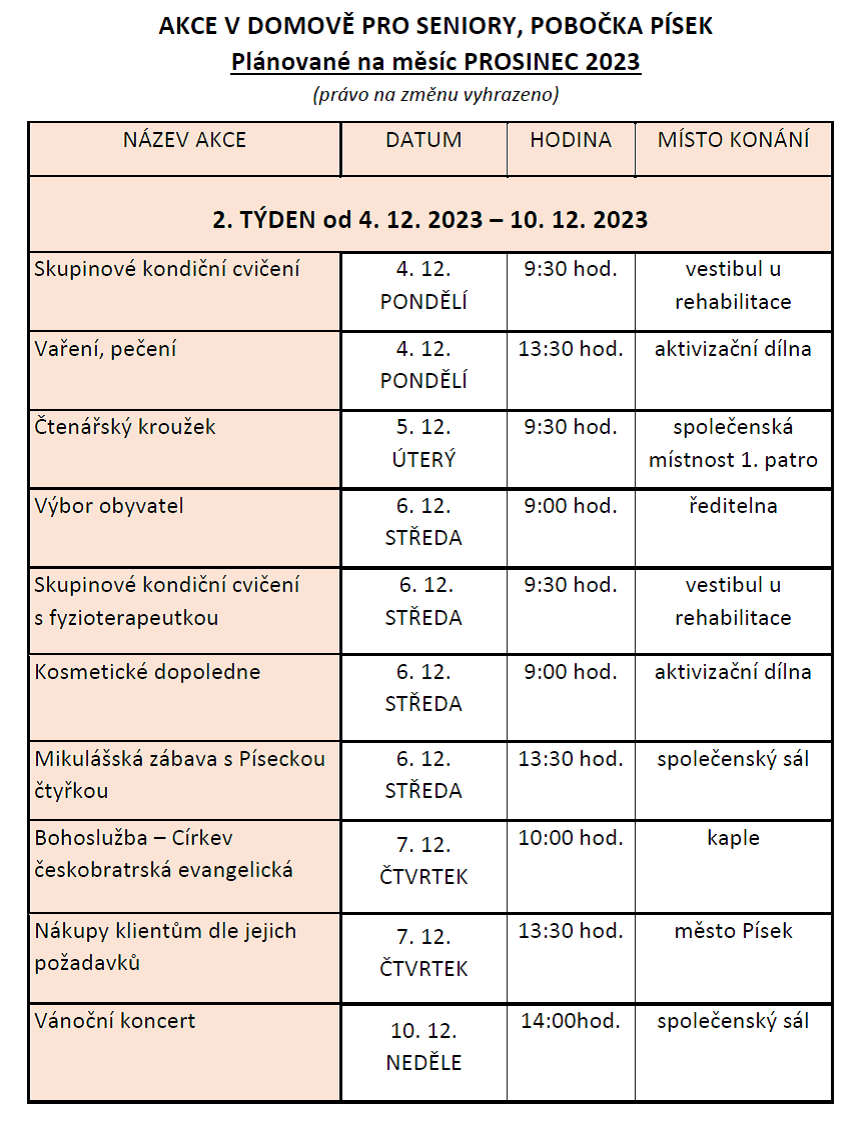 AKCE V DOMOVĚ PRO SENIORY, POBOČKA PÍSEK
Plánované na měsíc PROSINEC 2023
(právo na změnu vyhrazeno)

| NÁZEV AKCE | DATUM | HODINA | MÍSTO KONÁNÍ |
|---|---|---|---|
| 2. TÝDEN od 4. 12. 2023 – 10. 12. 2023 | | | |
| Skupinové kondiční cvičení | 4. 12. PONDĚLÍ | 9:30 hod. | vestibul u rehabilitace |
| Vaření, pečení | 4. 12. PONDĚLÍ | 13:30 hod. | aktivizační dílna |
| Čtenářský kroužek | 5. 12. ÚTERÝ | 9:30 hod. | společenská místnost 1. patro |
| Výbor obyvatel | 6. 12. STŘEDA | 9:00 hod. | ředitelna |
| Skupinové kondiční cvičení s fyzioterapeutkou | 6. 12. STŘEDA | 9:30 hod. | vestibul u rehabilitace |
| Kosmetické dopoledne | 6. 12. STŘEDA | 9:00 hod. | aktivizační dílna |
| Mikulášská zábava s Píseckou čtyřkou | 6. 12. STŘEDA | 13:30 hod. | společenský sál |
| Bohoslužba – Církev českobratrská evangelická | 7. 12. ČTVRTEK | 10:00 hod. | kaple |
| Nákupy klientům dle jejich požadavků | 7. 12. ČTVRTEK | 13:30 hod. | město Písek |
| Vánoční koncert | 10. 12. NEDĚLE | 14:00hod. | společenský sál |